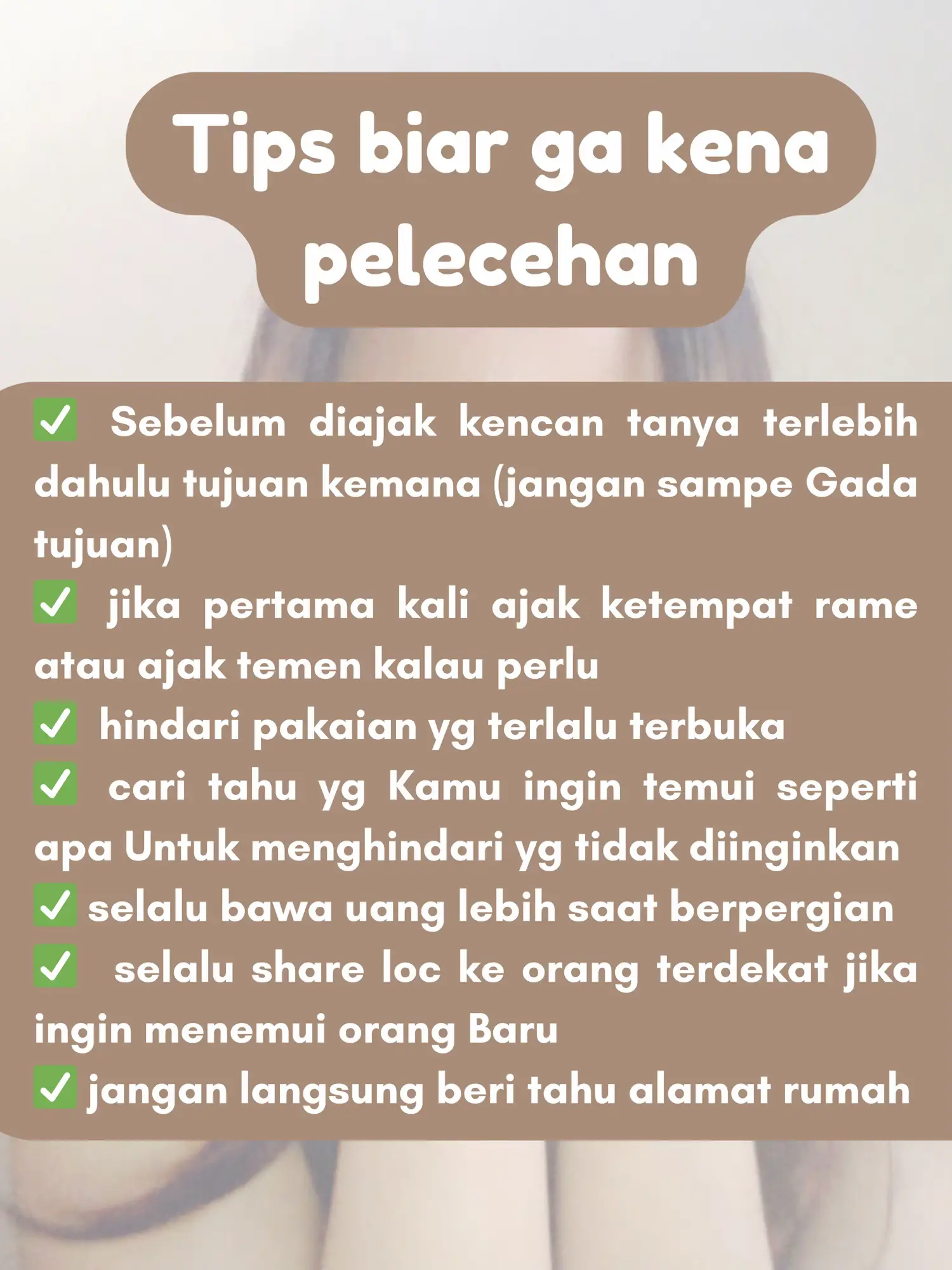 Tips biar ga kena pelecehan

✅ Sebelum diajak kencan tanya terlebih dahulu tujuan kemana (jangan sampe Gada tujuan)
✅ jika pertama kali ajak ketempat rame atau ajak temen kalau perlu
✅ hindari pakaian yg terlalu terbuka
✅ cari tahu yg Kamu ingin temui seperti apa Untuk menghindari yg tidak diinginkan
✅ selalu bawa uang lebih saat berpergian
✅ selalu share loc ke orang terdekat jika ingin menemui orang Baru
✅ jangan langsung beri tahu alamat rumah